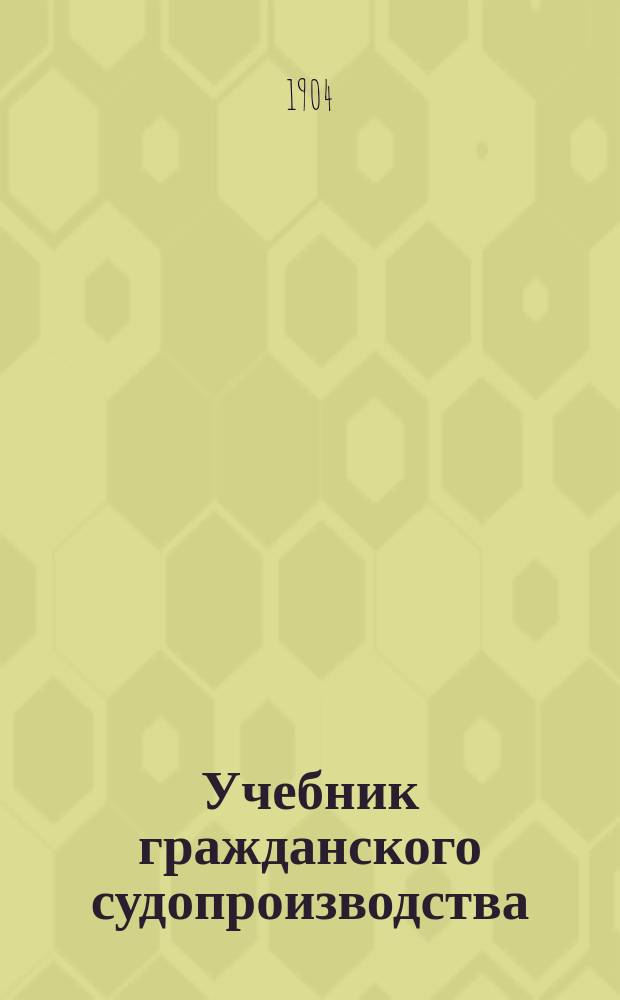 1904

Учебник гражданского судопроизводства